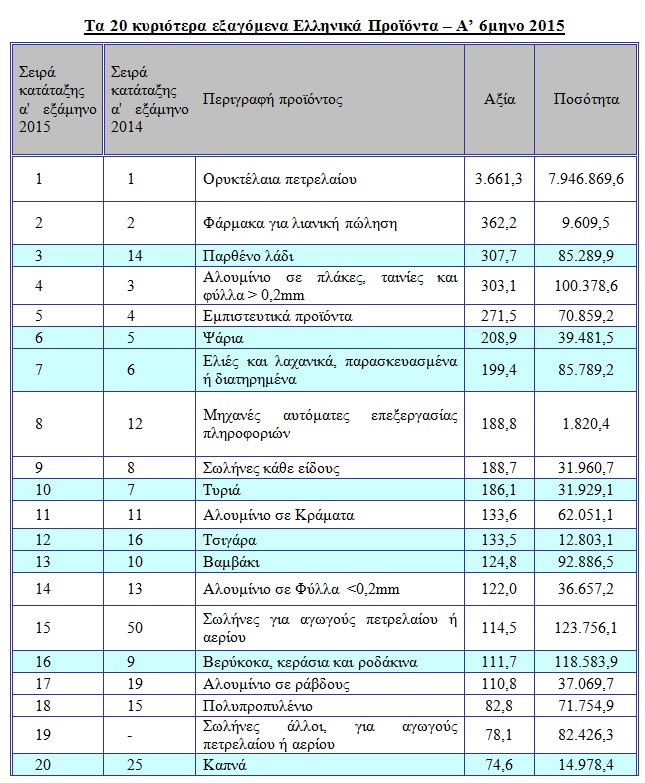 Τα 20 κυριότερα εξαγόμενα Ελληνικά Προϊόντα – Α' 6μηνο 2015

| Σειρά κατάταξης α' εξάμηνο 2015 | Σειρά κατάταξης α' εξάμηνο 2014 | Περιγραφή προϊόντος | Αξία | Ποσότητα |
|---|---|---|---|---|
| 1 | 1 | Ορυκτέλαια πετρελαίου | 3.661,3 | 7.946.869,6 |
| 2 | 2 | Φάρμακα για λιανική πώληση | 362,2 | 9.609,5 |
| 3 | 14 | Παρθένο λάδι | 307,7 | 85.289,9 |
| 4 | 3 | Αλουμίνιο σε πλάκες, ταινίες και φύλλα > 0,2mm | 303,1 | 100.378,6 |
| 5 | 4 | Εμπιστευτικά προϊόντα | 271,5 | 70.859,2 |
| 6 | 5 | Ψάρια | 208,9 | 39.481,5 |
| 7 | 6 | Ελιές και λαχανικά, παρασκευασμένα ή διατηρημένα | 199,4 | 85.789,2 |
| 8 | 12 | Μηχανές αυτόματες επεξεργασίας πληροφοριών | 188,8 | 1.820,4 |
| 9 | 8 | Σωλήνες κάθε είδους | 188,7 | 31.960,7 |
| 10 | 7 | Τυριά | 186,1 | 31.929,1 |
| 11 | 11 | Αλουμίνιο σε Κράματα | 133,6 | 62.051,1 |
| 12 | 16 | Τσιγάρα | 133,5 | 12.803,1 |
| 13 | 10 | Βαμβάκι | 124,8 | 92.886,5 |
| 14 | 13 | Αλουμίνιο σε Φύλλα <0,2mm | 122,0 | 36.657,2 |
| 15 | 50 | Σωλήνες για αγωγούς πετρελαίου ή αερίου | 114,5 | 123.756,1 |
| 16 | 9 | Βερύκοκα, κεράσια και ροδάκινα | 111,7 | 118.583,9 |
| 17 | 19 | Αλουμίνιο σε ράβδους | 110,8 | 37.069,7 |
| 18 | 15 | Πολυπροπυλένιο | 82,8 | 71.754,9 |
| 19 | - | Σωλήνες άλλοι, για αγωγούς πετρελαίου ή αερίου | 78,1 | 82.426,3 |
| 20 | 25 | Καπνά | 74,6 | 14.978,4 |